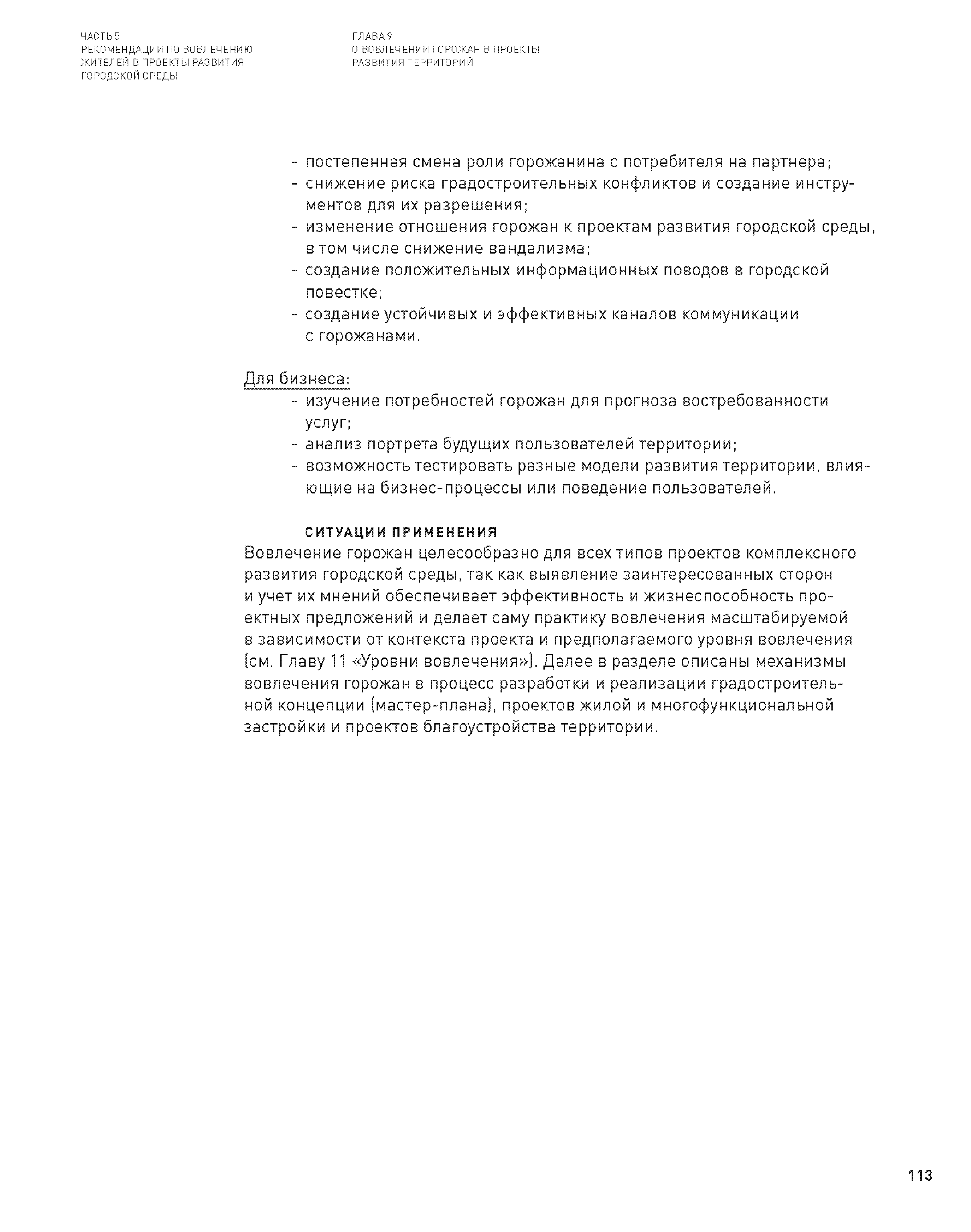 ЧАСТЬ 5
РЕКОМЕНДАЦИИ ПО ВОВЛЕЧЕНИЮ ЖИТЕЛЕЙ В ПРОЕКТЫ РАЗВИТИЯ ГОРОДСКОЙ СРЕДЫ

ГЛАВА 9
О ВОВЛЕЧЕНИИ ГОРОЖАН В ПРОЕКТЫ РАЗВИТИЯ ТЕРРИТОРИЙ

- постепенная смена роли горожанина с потребителя на партнера;
- снижение риска градостроительных конфликтов и создание инструментов для их разрешения;
- изменение отношения горожан к проектам развития городской среды, в том числе снижение вандализма;
- создание положительных информационных поводов в городской повестке;
- создание устойчивых и эффективных каналов коммуникации с горожанами.

Для бизнеса:
- изучение потребностей горожан для прогноза востребованности услуг;
- анализ портрета будущих пользователей территории;
- возможность тестировать разные модели развития территории, влияющие на бизнес-процессы или поведение пользователей.

СИТУАЦИИ ПРИМЕНЕНИЯ
Вовлечение горожан целесообразно для всех типов проектов комплексного развития городской среды, так как выявление заинтересованных сторон и учет их мнений обеспечивает эффективность и жизнеспособность проектных предложений и делает саму практику вовлечения масштабируемой в зависимости от контекста проекта и предполагаемого уровня вовлечения (см. Главу 11 «Уровни вовлечения»). Далее в разделе описаны механизмы вовлечения горожан в процесс разработки и реализации градостроительной концепции (мастер-плана), проектов жилой и многофункциональной застройки и проектов благоустройства территории.

113